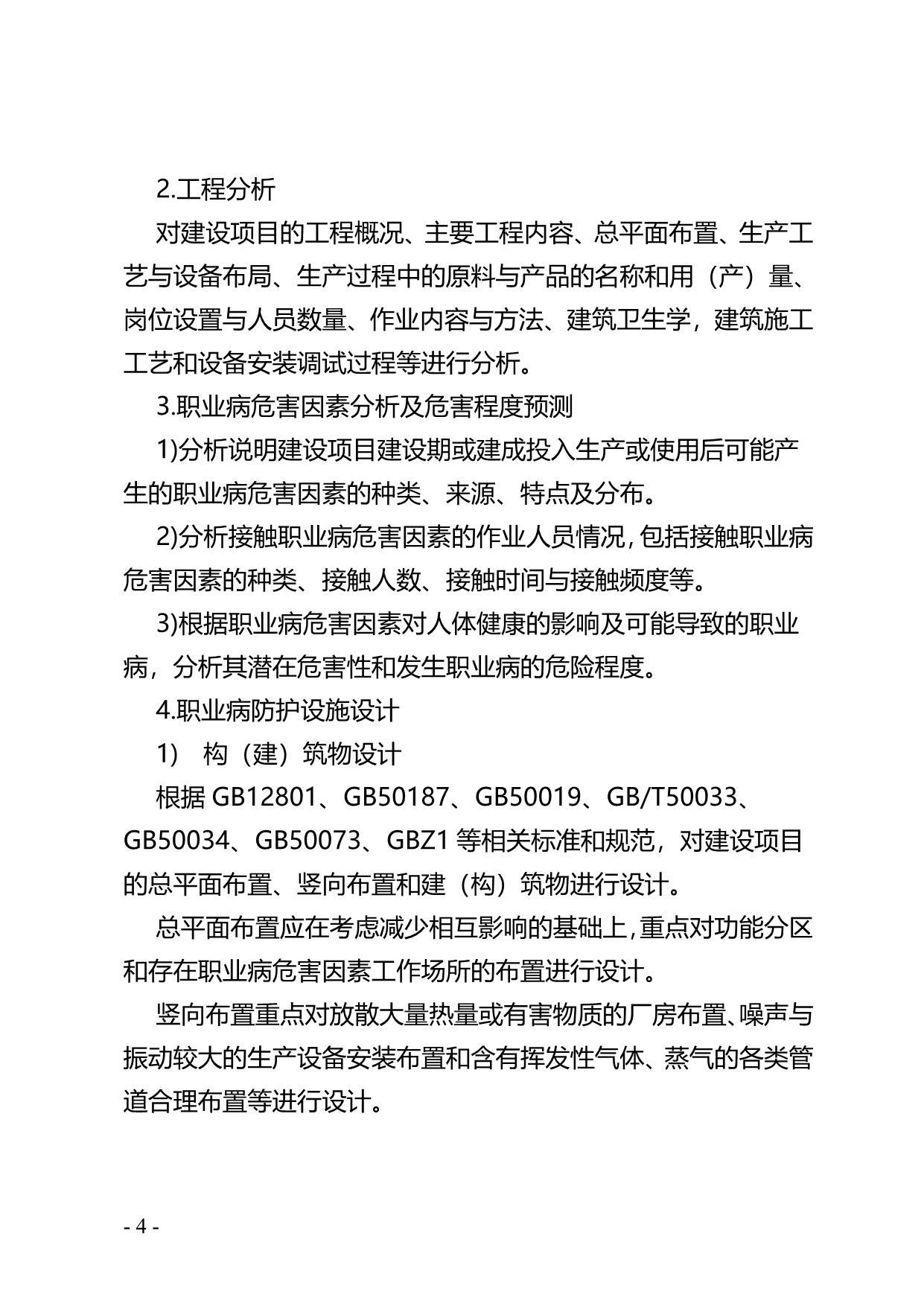 2.工程分析

对建设项目的工程概况、主要工程内容、总平面布置、生产工艺与设备布局、生产过程中的原料与产品的名称和用（产）量、岗位设置与人员数量、作业内容与方法、建筑卫生学，建筑施工工艺和设备安装调试过程等进行分析。

3.职业病危害因素分析及危害程度预测

1)分析说明建设项目建设期或建成投入生产或使用后可能产生的职业病危害因素的种类、来源、特点及分布。

2)分析接触职业病危害因素的作业人员情况，包括接触职业病危害因素的种类、接触人数、接触时间与接触频度等。

3)根据职业病危害因素对人体健康的影响及可能导致的职业病，分析其潜在危害性和发生职业病的危险程度。

4.职业病防护设施设计

1)　构（建）筑物设计

根据 GB12801、GB50187、GB50019、GB/T50033、GB50034、GB50073、GBZ1 等相关标准和规范，对建设项目的总平面布置、竖向布置和建（构）筑物进行设计。

总平面布置应在考虑减少相互影响的基础上，重点对功能分区和存在职业病危害因素工作场所的布置进行设计。

竖向布置重点对放散大量热量或有害物质的厂房布置、噪声与振动较大的生产设备安装布置和含有挥发性气体、蒸气的各类管道合理布置等进行设计。

- 4 -